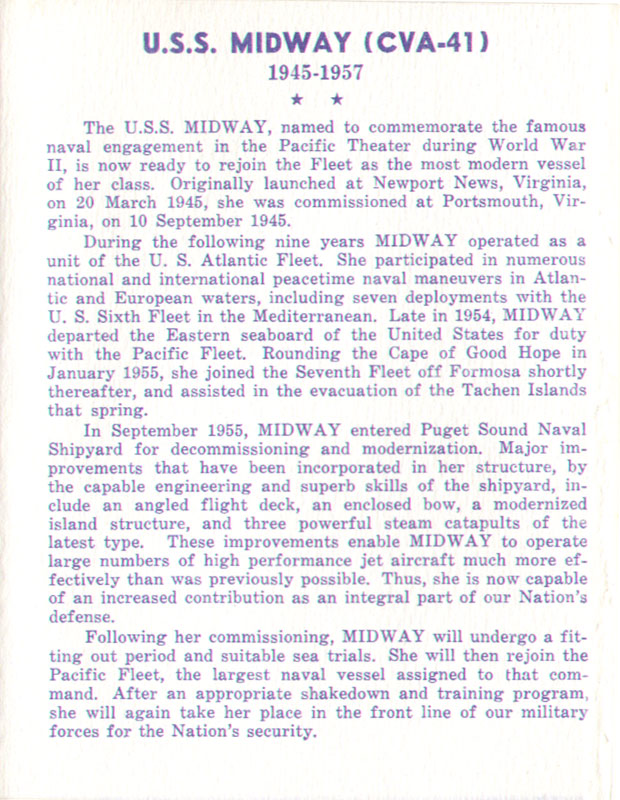 U.S.S. MIDWAY (CVA-41)
1945-1957
★ ★

The U.S.S. MIDWAY, named to commemorate the famous naval engagement in the Pacific Theater during World War II, is now ready to rejoin the Fleet as the most modern vessel of her class. Originally launched at Newport News, Virginia, on 20 March 1945, she was commissioned at Portsmouth, Virginia, on 10 September 1945.

During the following nine years MIDWAY operated as a unit of the U. S. Atlantic Fleet. She participated in numerous national and international peacetime naval maneuvers in Atlantic and European waters, including seven deployments with the U. S. Sixth Fleet in the Mediterranean. Late in 1954, MIDWAY departed the Eastern seaboard of the United States for duty with the Pacific Fleet. Rounding the Cape of Good Hope in January 1955, she joined the Seventh Fleet off Formosa shortly thereafter, and assisted in the evacuation of the Tachen Islands that spring.

In September 1955, MIDWAY entered Puget Sound Naval Shipyard for decommissioning and modernization. Major improvements that have been incorporated in her structure, by the capable engineering and superb skills of the shipyard, include an angled flight deck, an enclosed bow, a modernized island structure, and three powerful steam catapults of the latest type. These improvements enable MIDWAY to operate large numbers of high performance jet aircraft much more effectively than was previously possible. Thus, she is now capable of an increased contribution as an integral part of our Nation's defense.

Following her commissioning, MIDWAY will undergo a fitting out period and suitable sea trials. She will then rejoin the Pacific Fleet, the largest naval vessel assigned to that command. After an appropriate shakedown and training program, she will again take her place in the front line of our military forces for the Nation's security.